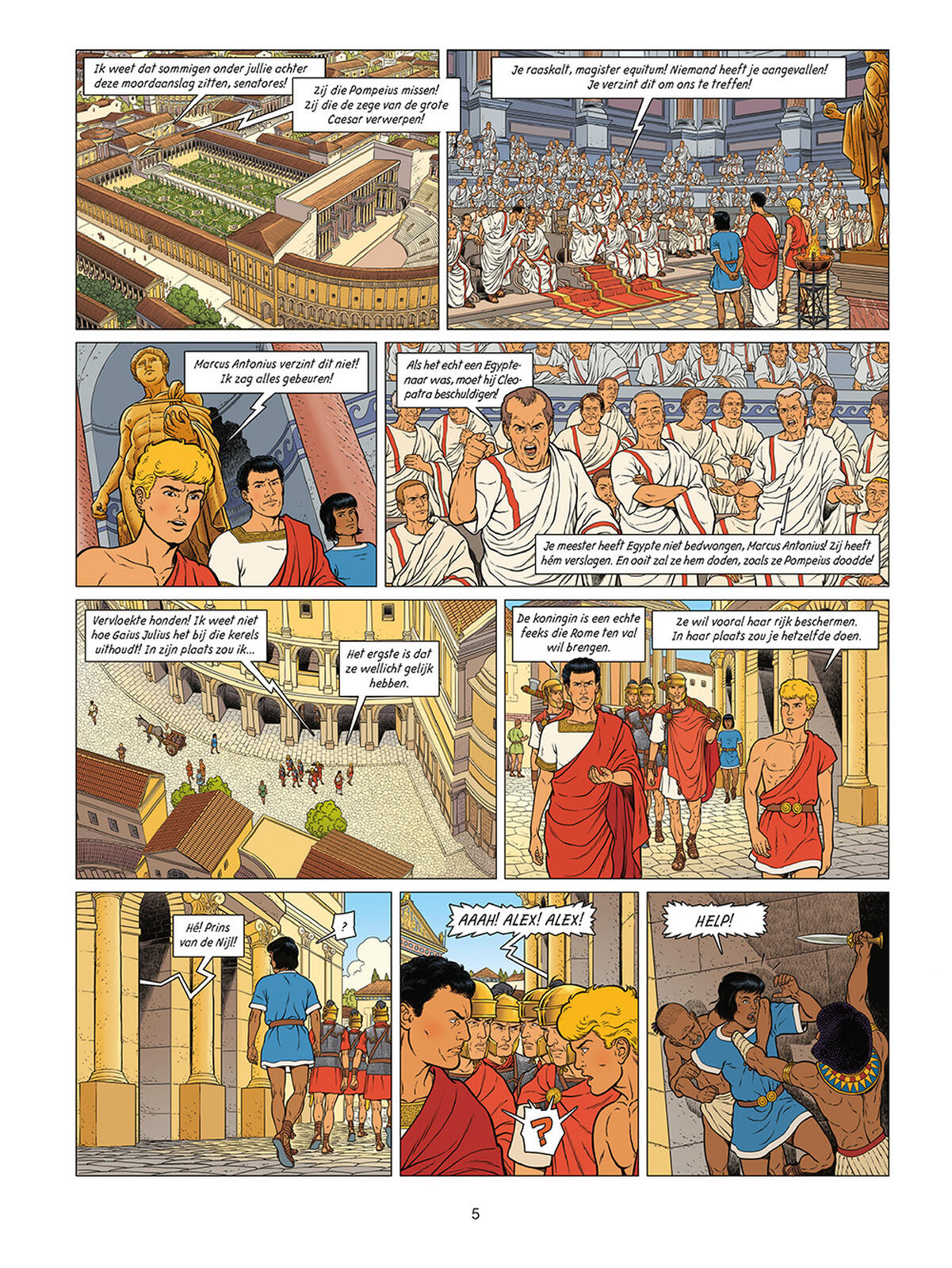 Ik weet dat sommigen onder jullie achter deze moordaanslag zitten, senatores!

Zij die Pompeius missen! Zij die de zege van de grote Caesar verwerpen!

Je raaskalt, magister equitum! Niemand heeft je aangevallen! Je verzint dit om ons te treffen!

Marcus Antonius verzint dit niet! Ik zag alles gebeuren!

Als het echt een Egyptenaar was, moet hij Cleopatra beschuldigen!

Je meester heeft Egypte niet bedwongen, Marcus Antonius! Zij heeft hém verslagen. En ooit zal ze hem doden, zoals ze Pompeius doodde!

Vervloekte honden! Ik weet niet hoe Gaius Julius het bij die kerels uithoudt! In zijn plaats zou ik...

Het ergste is dat ze wellicht gelijk hebben.

De koningin is een echte feeks die Rome ten val wil brengen.

Ze wil vooral haar rijk beschermen. In haar plaats zou je hetzelfde doen.

Hé! Prins van de Nijl!

?

AAAH! ALEX! ALEX!

?

HELP!

5